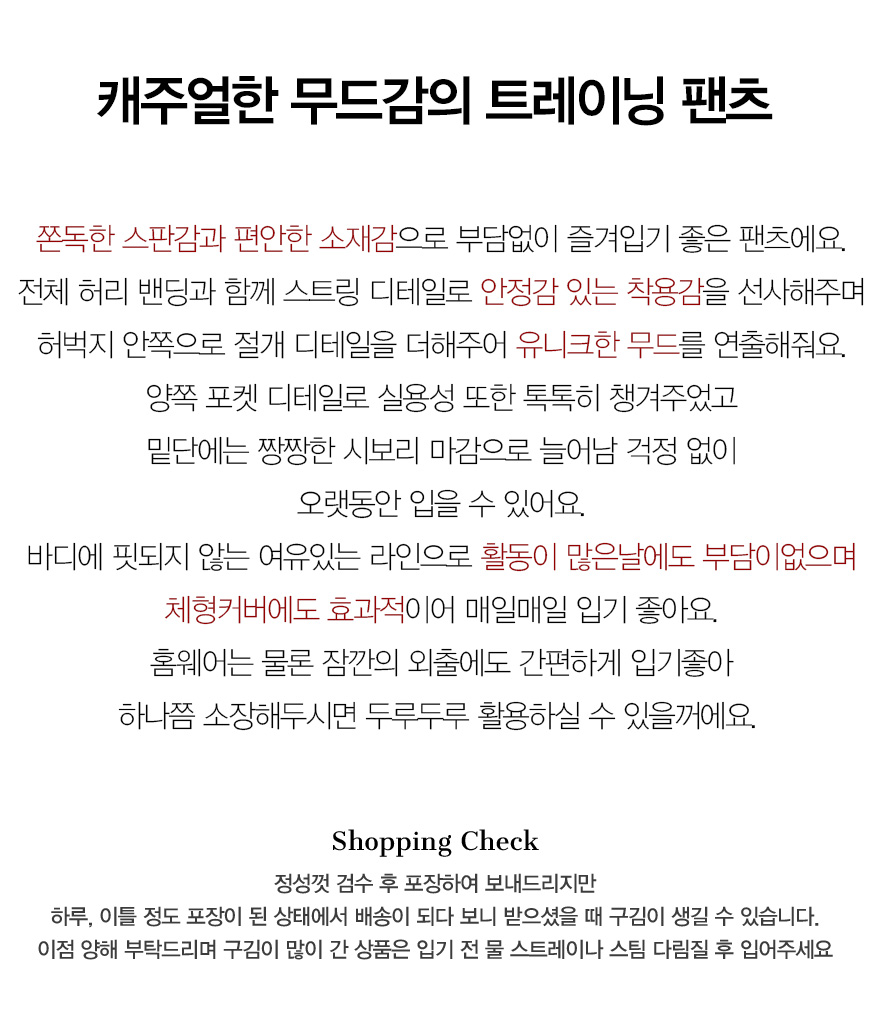 캐주얼한 무드감의 트레이닝 팬츠

쫀독한 스판감과 편안한 소재감으로 부담없이 즐겨입기 좋은 팬츠에요.
전체 허리 밴딩과 함께 스트링 디테일로 안정감 있는 착용감을 선사해주며
허벅지 안쪽으로 절개 디테일을 더해주어 유니크한 무드를 연출해줘요.
양쪽 포켓 디테일로 실용성 또한 톡톡히 챙겨주었고
밑단에는 짱짱한 시보리 마감으로 늘어남 걱정 없이
오랫동안 입을 수 있어요.
바디에 핏되지 않는 여유있는 라인으로 활동이 많은날에도 부담이없으며
체형커버에도 효과적이어 매일매일 입기 좋아요.
홈웨어는 물론 잠깐의 외출에도 간편하게 입기좋아
하나쯤 소장해두시면 두루두루 활용하실 수 있을꺼에요.

Shopping Check

정성껏 검수 후 포장하여 보내드리지만
하루, 이틀 정도 포장이 된 상태에서 배송이 되다 보니 받으셨을 때 구김이 생길 수 있습니다.
이점 양해 부탁드리며 구김이 많이 간 상품은 입기 전 물 스트레이나 스팀 다림질 후 입어주세요